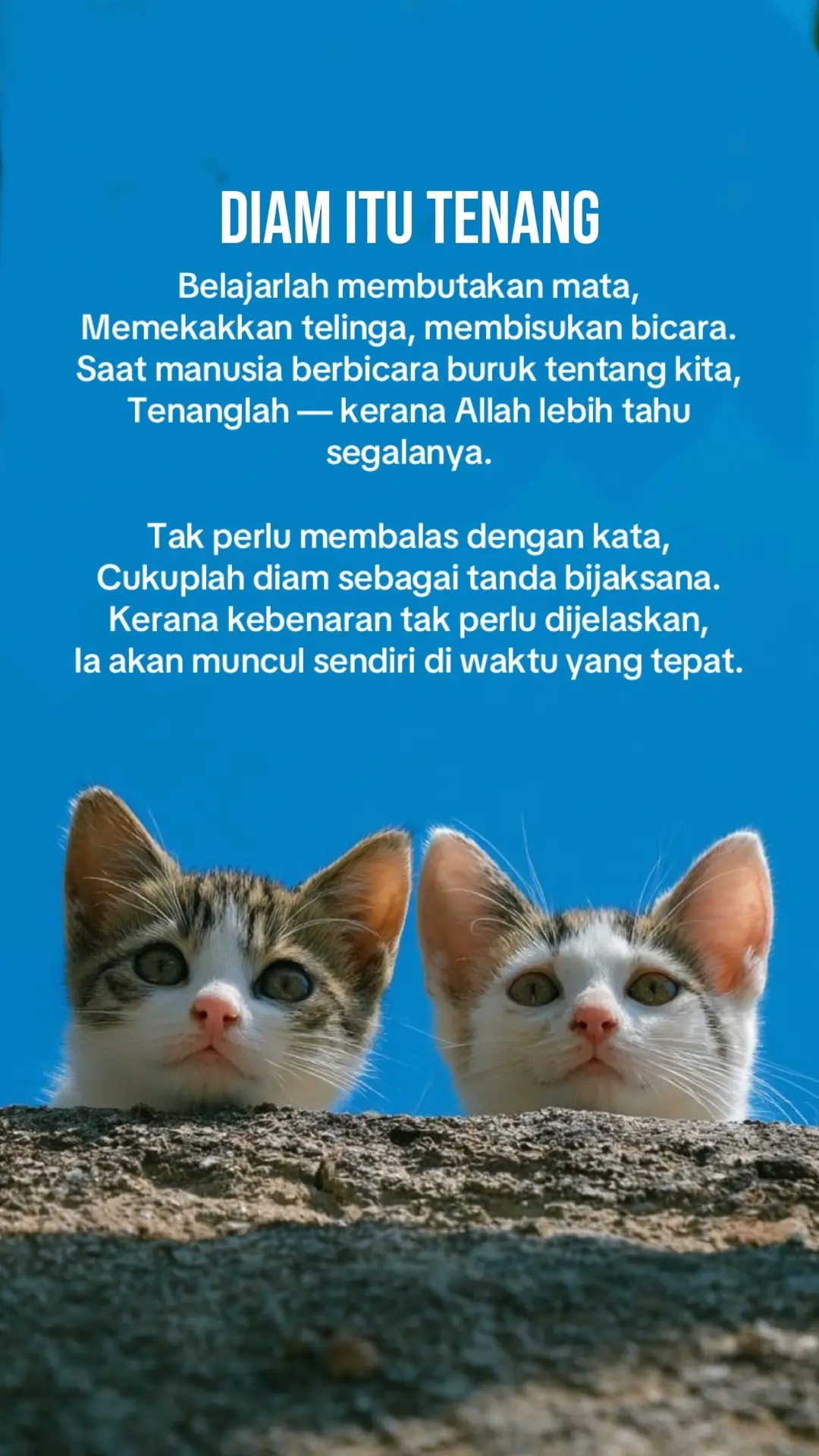 DIAM ITU TENANG

Belajarlah membutakan mata,
Memekakkan telinga, membisukan bicara.
Saat manusia berbicara buruk tentang kita,
Tenanglah — kerana Allah lebih tahu segalanya.

Tak perlu membalas dengan kata,
Cukuplah diam sebagai tanda bijaksana.
Kerana kebenaran tak perlu dijelaskan,
Ia akan muncul sendiri di waktu yang tepat.